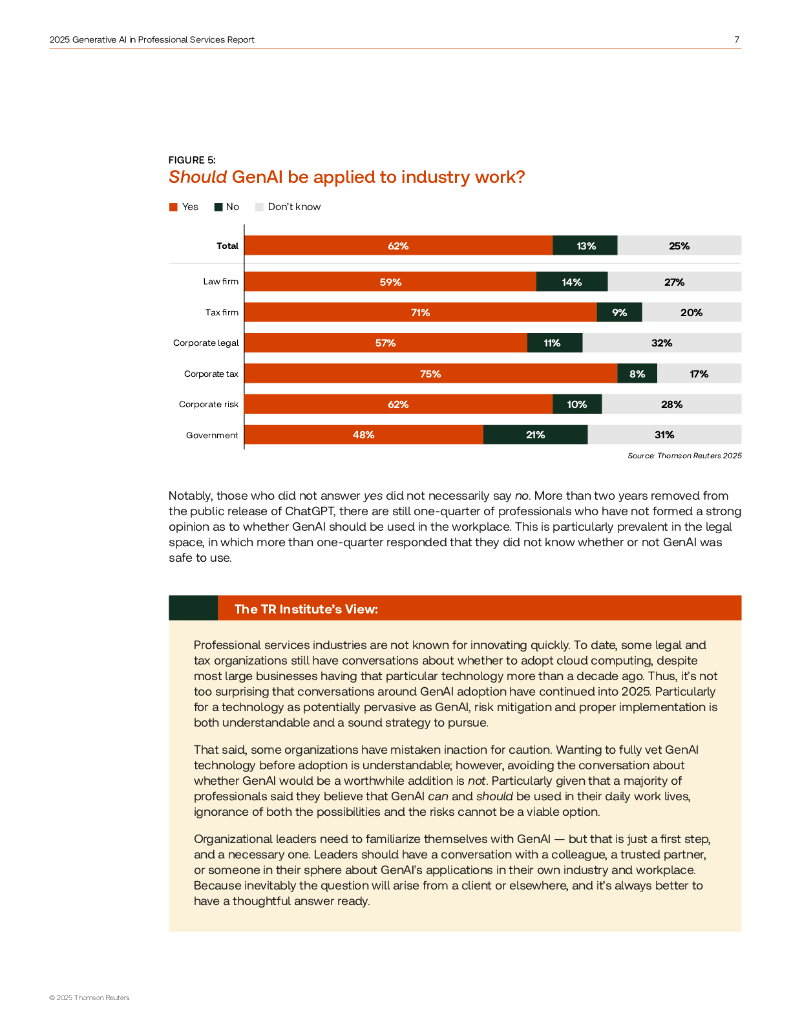 2025 Generative AI in Professional Services Report

7

FIGURE 5:
Should GenAI be applied to industry work?

Yes No Don't know

| | Yes | No | Don't know |
|---|---|---|---|
| Total | 62% | 13% | 25% |
| Law firm | 59% | 14% | 27% |
| Tax firm | 71% | 9% | 20% |
| Corporate legal | 57% | 11% | 32% |
| Corporate tax | 75% | 8% | 17% |
| Corporate risk | 62% | 10% | 28% |
| Government | 48% | 21% | 31% |

Source: Thomson Reuters 2025

Notably, those who did not answer yes did not necessarily say no. More than two years removed from the public release of ChatGPT, there are still one-quarter of professionals who have not formed a strong opinion as to whether GenAI should be used in the workplace. This is particularly prevalent in the legal space, in which more than one-quarter responded that they did not know whether or not GenAI was safe to use.

The TR Institute's View:

Professional services industries are not known for innovating quickly. To date, some legal and tax organizations still have conversations about whether to adopt cloud computing, despite most large businesses having that particular technology more than a decade ago. Thus, it's not too surprising that conversations around GenAI adoption have continued into 2025. Particularly for a technology as potentially pervasive as GenAI, risk mitigation and proper implementation is both understandable and a sound strategy to pursue.

That said, some organizations have mistaken inaction for caution. Wanting to fully vet GenAI technology before adoption is understandable; however, avoiding the conversation about whether GenAI would be a worthwhile addition is not. Particularly given that a majority of professionals said they believe that GenAI can and should be used in their daily work lives, ignorance of both the possibilities and the risks cannot be a viable option.

Organizational leaders need to familiarize themselves with GenAI — but that is just a first step, and a necessary one. Leaders should have a conversation with a colleague, a trusted partner, or someone in their sphere about GenAI's applications in their own industry and workplace. Because inevitably the question will arise from a client or elsewhere, and it's always better to have a thoughtful answer ready.

© 2025 Thomson Reuters